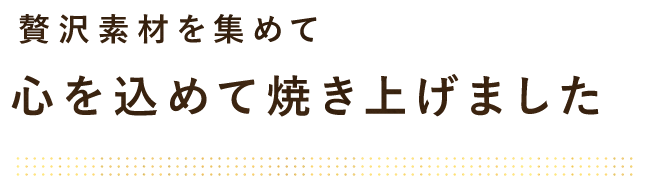 贅沢素材を集めて

心を込めて焼き上げました